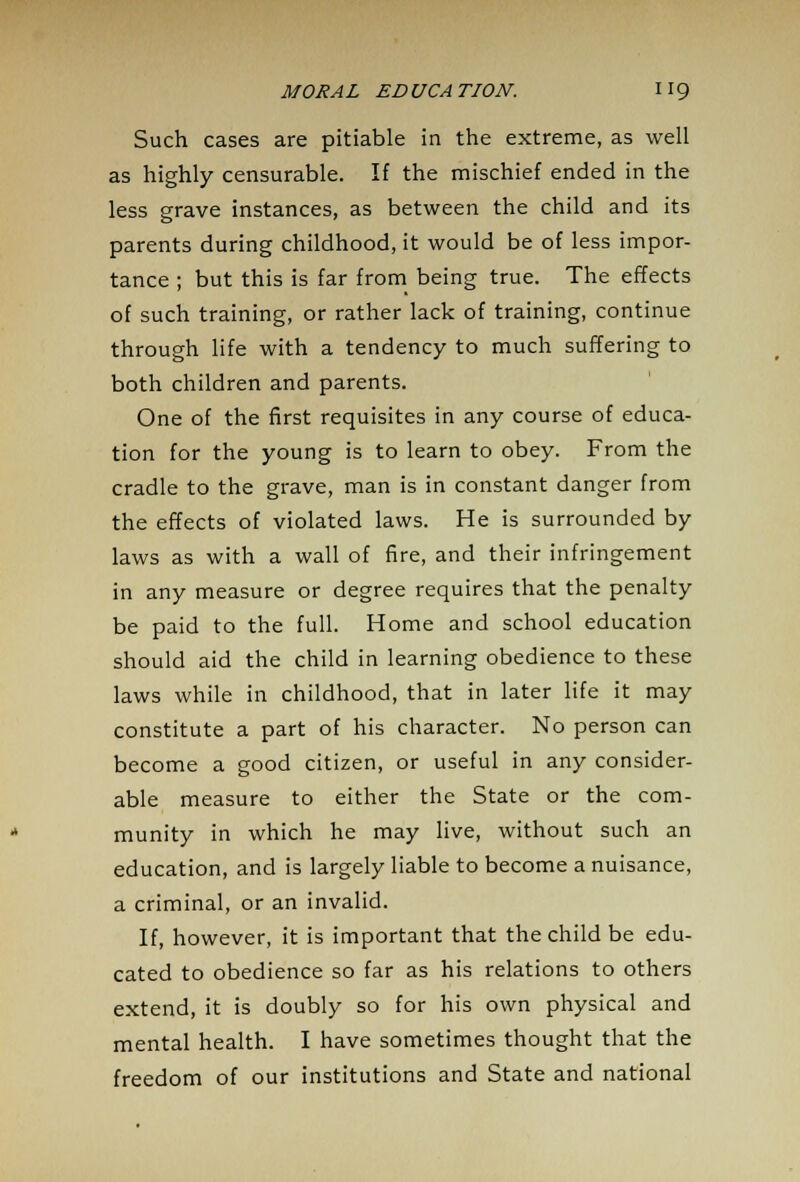 MORAL EDUCATION. 119

Such cases are pitiable in the extreme, as well as highly censurable. If the mischief ended in the less grave instances, as between the child and its parents during childhood, it would be of less importance ; but this is far from being true. The effects of such training, or rather lack of training, continue through life with a tendency to much suffering to both children and parents.

One of the first requisites in any course of education for the young is to learn to obey. From the cradle to the grave, man is in constant danger from the effects of violated laws. He is surrounded by laws as with a wall of fire, and their infringement in any measure or degree requires that the penalty be paid to the full. Home and school education should aid the child in learning obedience to these laws while in childhood, that in later life it may constitute a part of his character. No person can become a good citizen, or useful in any considerable measure to either the State or the community in which he may live, without such an education, and is largely liable to become a nuisance, a criminal, or an invalid.

If, however, it is important that the child be educated to obedience so far as his relations to others extend, it is doubly so for his own physical and mental health. I have sometimes thought that the freedom of our institutions and State and national